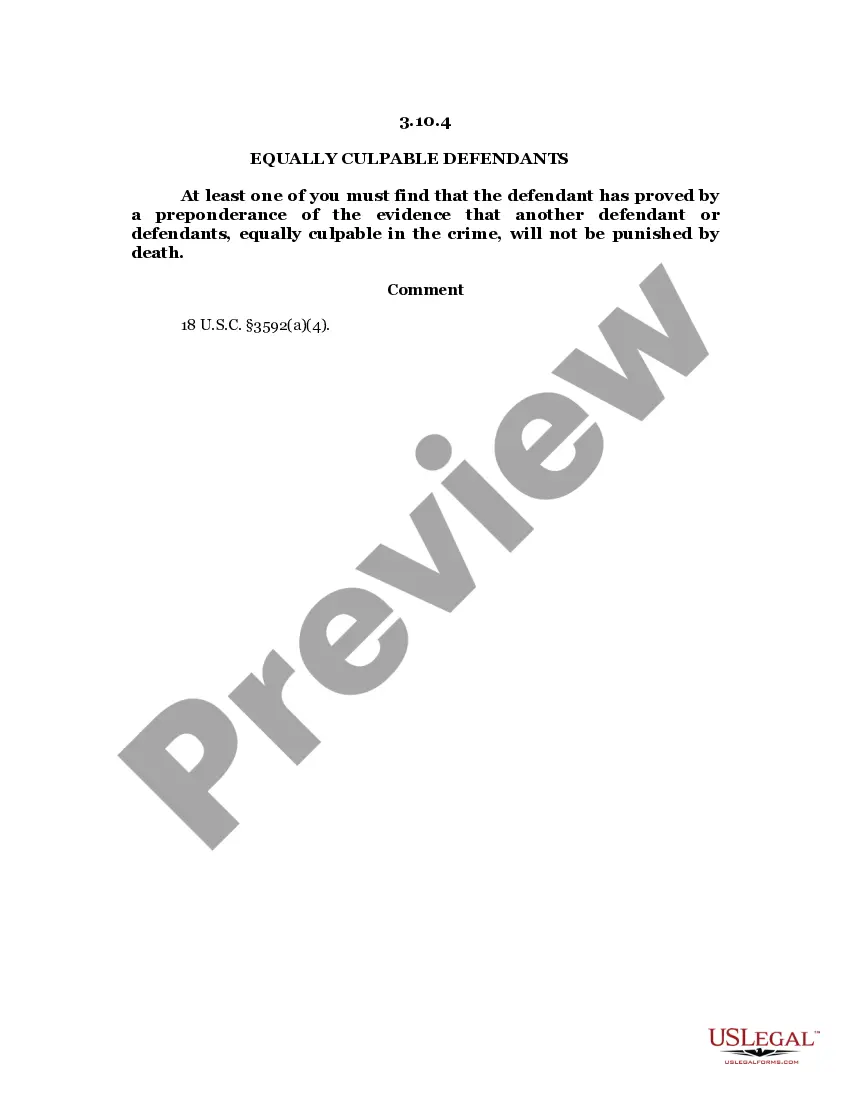 3.10.4

EQUALLY CULPABLE DEFENDANTS

At least one of you must find that the defendant has proved by a preponderance of the evidence that another defendant or defendants, equally culpable in the crime, will not be punished by death.

Comment

18 U.S.C. §3592(a)(4).

Preview

USLegal™
USLEGALFORMS.COM